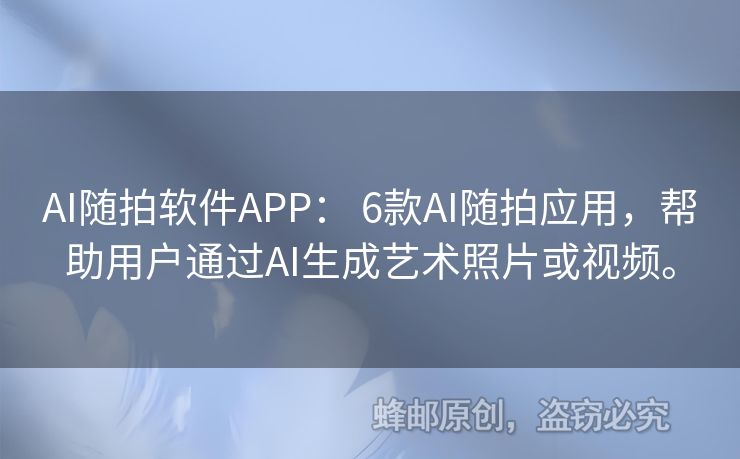 AI随拍软件APP： 6款AI随拍应用，帮助用户通过AI生成艺术照片或视频。

蜂邮原创，盗窃必究